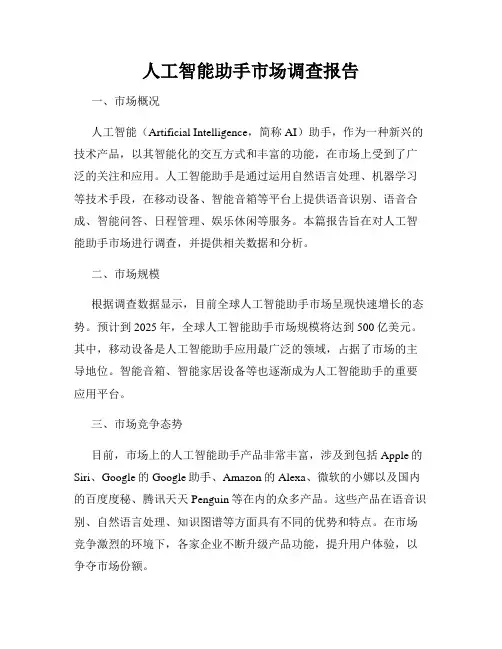 人工智能助手市场调查报告

一、市场概况

人工智能（Artificial Intelligence，简称 AI）助手，作为一种新兴的技术产品，以其智能化的交互方式和丰富的功能，在市场上受到了广泛的关注和应用。人工智能助手是通过运用自然语言处理、机器学习等技术手段，在移动设备、智能音箱等平台上提供语音识别、语音合成、智能问答、日程管理、娱乐休闲等服务。本篇报告旨在对人工智能助手市场进行调查，并提供相关数据和分析。

二、市场规模

根据调查数据显示，目前全球人工智能助手市场呈现快速增长的态势。预计到 2025 年，全球人工智能助手市场规模将达到 500 亿美元。其中，移动设备是人工智能助手应用最广泛的领域，占据了市场的主导地位。智能音箱、智能家居设备等也逐渐成为人工智能助手的重要应用平台。

三、市场竞争态势

目前，市场上的人工智能助手产品非常丰富，涉及到包括 Apple 的 Siri、Google 的 Google 助手、Amazon 的 Alexa、微软的小娜以及国内的百度度秘、腾讯天天 Penguin 等在内的众多产品。这些产品在语音识别、自然语言处理、知识图谱等方面具有不同的优势和特点。在市场竞争激烈的环境下，各家企业不断升级产品功能，提升用户体验，以争夺市场份额。